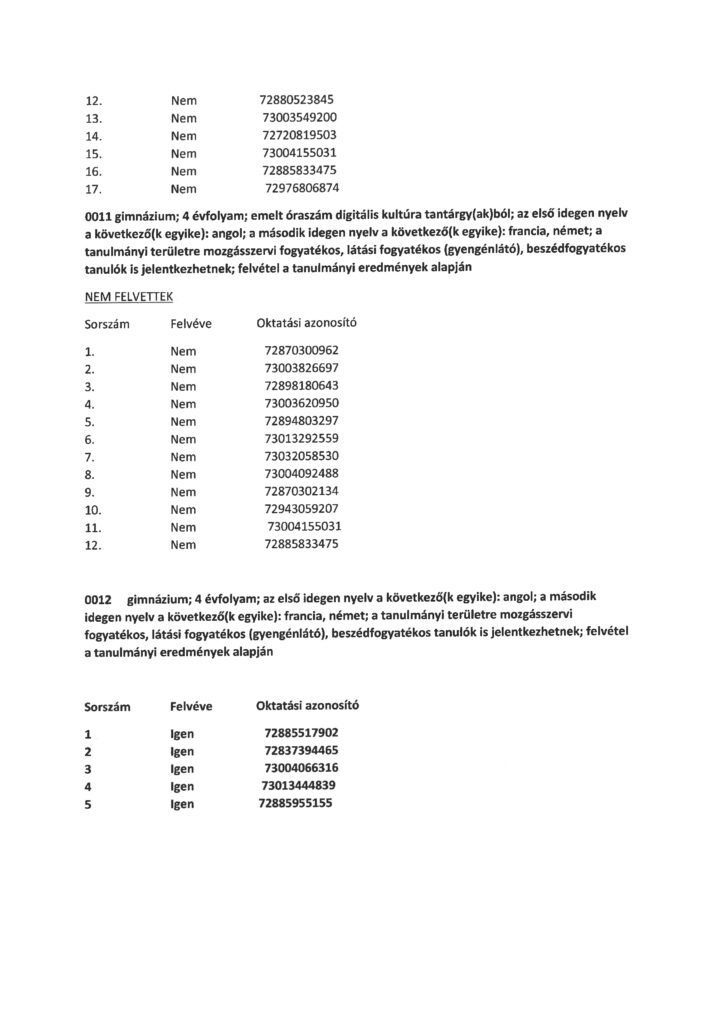 | | | |
|---|---|---|
| 12. | Nem | 72880523845 |
| 13. | Nem | 73003549200 |
| 14. | Nem | 72720819503 |
| 15. | Nem | 73004155031 |
| 16. | Nem | 72885833475 |
| 17. | Nem | 72976806874 |

0011 gimnázium; 4 évfolyam; emelt óraszám digitális kultúra tantárgy(ak)ból; az első idegen nyelv a következő(k egyike): angol; a második idegen nyelv a következő(k egyike): francia, német; a tanulmányi területre mozgásszervi fogyatékos, látási fogyatékos (gyengénlátó), beszédfogyatékos tanulók is jelentkezhetnek; felvétel a tanulmányi eredmények alapján

NEM FELVETTEK

| Sorszám | Felvéve | Oktatási azonosító |
|---|---|---|
| 1. | Nem | 72870300962 |
| 2. | Nem | 73003826697 |
| 3. | Nem | 72898180643 |
| 4. | Nem | 73003620950 |
| 5. | Nem | 72894803297 |
| 6. | Nem | 73013292559 |
| 7. | Nem | 73032058530 |
| 8. | Nem | 73004092488 |
| 9. | Nem | 72870302134 |
| 10. | Nem | 72943059207 |
| 11. | Nem | 73004155031 |
| 12. | Nem | 72885833475 |

0012 gimnázium; 4 évfolyam; az első idegen nyelv a következő(k egyike): angol; a második idegen nyelv a következő(k egyike): francia, német; a tanulmányi területre mozgásszervi fogyatékos, látási fogyatékos (gyengénlátó), beszédfogyatékos tanulók is jelentkezhetnek; felvétel a tanulmányi eredmények alapján

| Sorszám | Felvéve | Oktatási azonosító |
|---|---|---|
| 1 | Igen | 72885517902 |
| 2 | Igen | 72837394465 |
| 3 | Igen | 73004066316 |
| 4 | Igen | 73013444839 |
| 5 | Igen | 72885955155 |